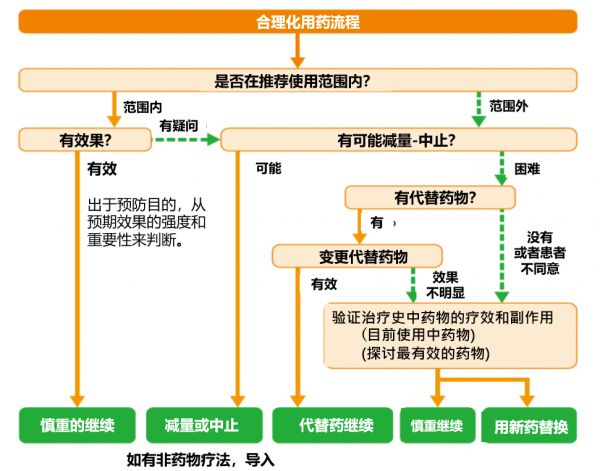 合理化用药流程

是否在推荐使用范围内?

范围内

范围外

有效果?

有疑问

有可能减量-中止?

有效

出于预防目的，从预期效果的强度和重要性来判断。

可能

困难

有代替药物?

有

没有或者患者不同意

变更代替药物

有效

效果不明显

验证治疗史中药物的疗效和副作用
(目前使用中药物)
(探讨最有效的药物)

慎重的继续

减量或中止

代替药继续

慎重继续

用新药替换

如有非药物疗法，导入